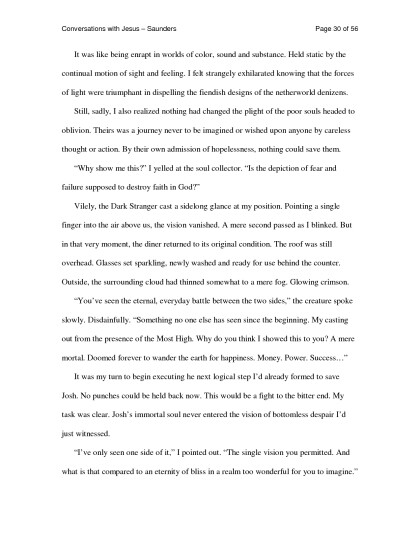 Conversations with Jesus – Saunders

Page 30 of 56

It was like being enrapt in worlds of color, sound and substance. Held static by the continual motion of sight and feeling. I felt strangely exhilarated knowing that the forces of light were triumphant in dispelling the fiendish designs of the netherworld denizens.

Still, sadly, I also realized nothing had changed the plight of the poor souls headed to oblivion. Theirs was a journey never to be imagined or wished upon anyone by careless thought or action. By their own admission of hopelessness, nothing could save them.

"Why show me this?" I yelled at the soul collector. "Is the depiction of fear and failure supposed to destroy faith in God?"

Vilely, the Dark Stranger cast a sidelong glance at my position. Pointing a single finger into the air above us, the vision vanished. A mere second passed as I blinked. But in that very moment, the diner returned to its original condition. The roof was still overhead. Glasses set sparkling, newly washed and ready for use behind the counter. Outside, the surrounding cloud had thinned somewhat to a mere fog. Glowing crimson.

"You've seen the eternal, everyday battle between the two sides," the creature spoke slowly. Disdainfully. "Something no one else has seen since the beginning. My casting out from the presence of the Most High. Why do you think I showed this to you? A mere mortal. Doomed forever to wander the earth for happiness. Money. Power. Success…"

It was my turn to begin executing he next logical step I'd already formed to save Josh. No punches could be held back now. This would be a fight to the bitter end. My task was clear. Josh's immortal soul never entered the vision of bottomless despair I'd just witnessed.

"I've only seen one side of it," I pointed out. "The single vision you permitted. And what is that compared to an eternity of bliss in a realm too wonderful for you to imagine."